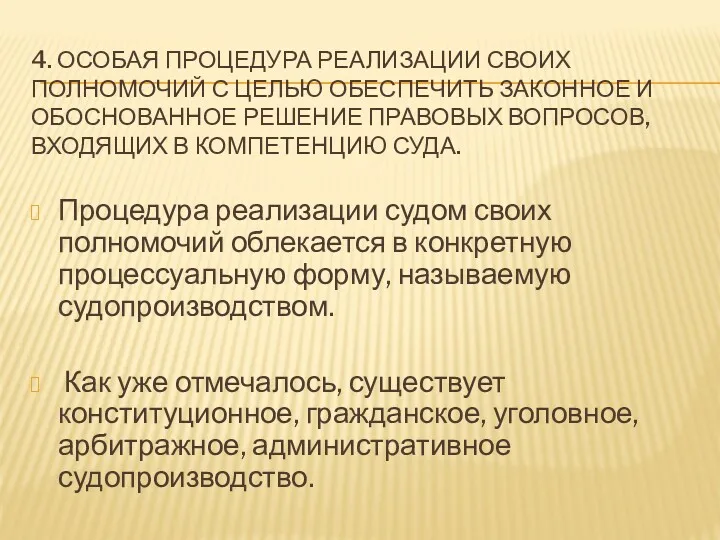 4. ОСОБАЯ ПРОЦЕДУРА РЕАЛИЗАЦИИ СВОИХ ПОЛНОМОЧИЙ С ЦЕЛЬЮ ОБЕСПЕЧИТЬ ЗАКОННОЕ И ОБОСНОВАННОЕ РЕШЕНИЕ ПРАВОВЫХ ВОПРОСОВ, ВХОДЯЩИХ В КОМПЕТЕНЦИЮ СУДА.

Процедура реализации судом своих полномочий облекается в конкретную процессуальную форму, называемую судопроизводством.

Как уже отмечалось, существует конституционное, гражданское, уголовное, арбитражное, административное судопроизводство.